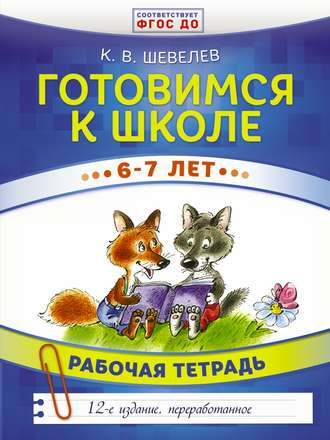 СООТВЕТСТВУЕТ
ФГОС ДО

К. В. ШЕВЕЛЕВ

ГОТОВИМСЯ К ШКОЛЕ

6-7 ЛЕТ

РАБОЧАЯ ТЕТРАДЬ

12-е издание, переработанное